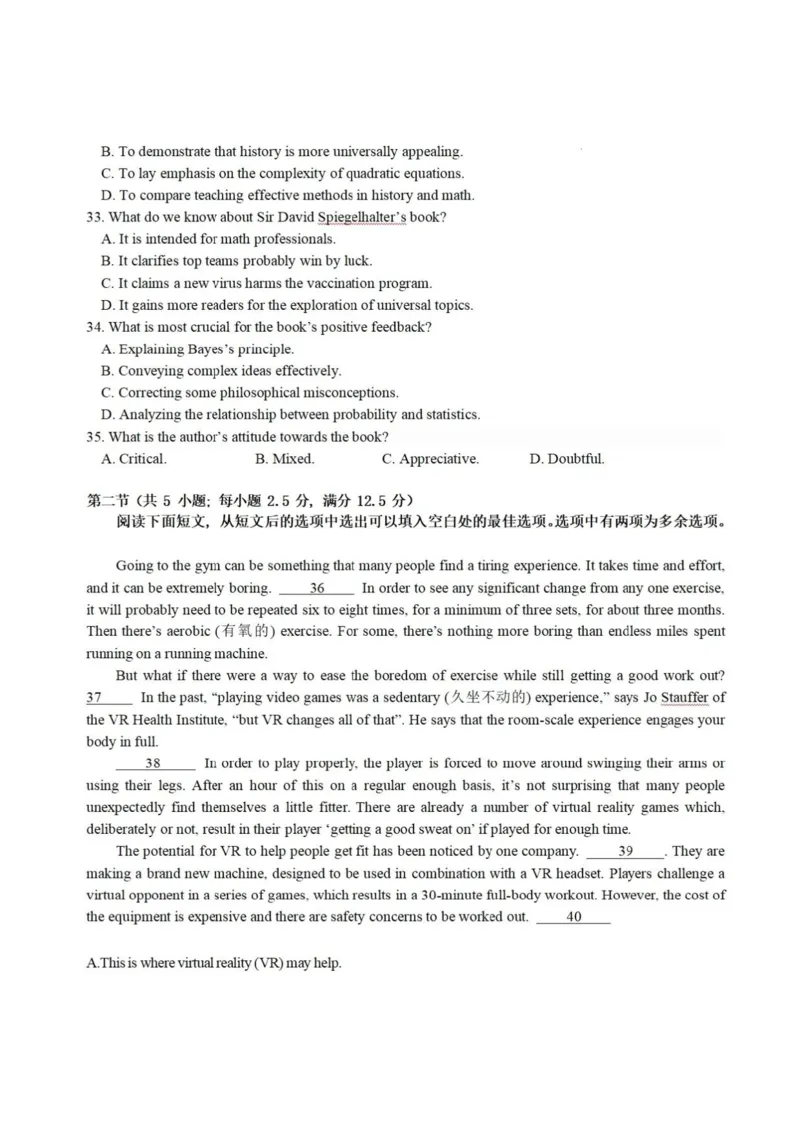 B. To demonstrate that history is more universally appealing.
C. To lay emphasis on the complexity of quadratic equations.
D. To compare teaching effective methods in history and math.
33. What do we know about Sir David Spiegelhalter's book?
A. It is intended for math professionals.
B. It clarifies top teams probably win by luck.
C. It claims a new virus harms the vaccination program.
D. It gains more readers for the exploration of universal topics.
34. What is most crucial for the book's positive feedback?
A. Explaining Bayes's principle.
B. Conveying complex ideas effectively.
C. Correcting some philosophical misconceptions.
D. Analyzing the relationship between probability and statistics.
35. What is the author's attitude towards the book?
A. Critical. B. Mixed. C. Appreciative. D. Doubtful.

第二节（共 5 小题；每小题 2.5 分，满分 12.5 分）
阅读下面短文，从短文后的选项中选出可以填入空白处的最佳选项。选项中有两项为多余选项。

Going to the gym can be something that many people find a tiring experience. It takes time and effort, and it can be extremely boring. ____36____ In order to see any significant change from any one exercise, it will probably need to be repeated six to eight times, for a minimum of three sets, for about three months. Then there's aerobic (有氧的) exercise. For some, there's nothing more boring than endless miles spent running on a running machine.

But what if there were a way to ease the boredom of exercise while still getting a good work out? 37____ In the past, "playing video games was a sedentary (久坐不动的) experience," says Jo Stauffer of the VR Health Institute, "but VR changes all of that". He says that the room-scale experience engages your body in full.

____38____ In order to play properly, the player is forced to move around swinging their arms or using their legs. After an hour of this on a regular enough basis, it's not surprising that many people unexpectedly find themselves a little fitter. There are already a number of virtual reality games which, deliberately or not, result in their player 'getting a good sweat on' if played for enough time.

The potential for VR to help people get fit has been noticed by one company. ____39____. They are making a brand new machine, designed to be used in combination with a VR headset. Players challenge a virtual opponent in a series of games, which results in a 30-minute full-body workout. However, the cost of the equipment is expensive and there are safety concerns to be worked out. ____40____

A.This is where virtual reality (VR) may help.